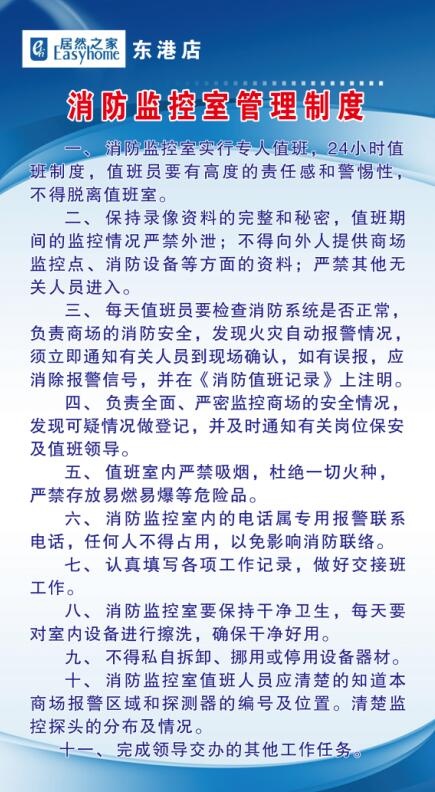 居然之家 Easyhome 东港店

消防监控室管理制度

一、消防监控室实行专人值班，24小时值班制度，值班员要有高度的责任感和警惕性，不得脱离值班室。

二、保持录像资料的完整和秘密，值班期间的监控情况严禁外泄；不得向外人提供商场监控点、消防设备等方面的资料；严禁其他无关人员进入。

三、每天值班员要检查消防系统是否正常，负责商场的消防安全，发现火灾自动报警情况，须立即通知有关人员到现场确认，如有误报，应消除报警信号，并在《消防值班记录》上注明。

四、负责全面、严密监控商场的安全情况，发现可疑情况做登记，并及时通知有关岗位保安及值班领导。

五、值班室内严禁吸烟，杜绝一切火种，严禁存放易燃易爆等危险品。

六、消防监控室内的电话属专用报警联系电话，任何人不得占用，以免影响消防联络。

七、认真填写各项工作记录，做好交接班工作。

八、消防监控室要保持干净卫生，每天要对室内设备进行擦洗，确保干净好用。

九、不得私自拆卸、挪用或停用设备器材。

十、消防监控室值班人员应清楚的知道本商场报警区域和探测器的编号及位置。清楚监控探头的分布及情况。

十一、完成领导交办的其他工作任务。